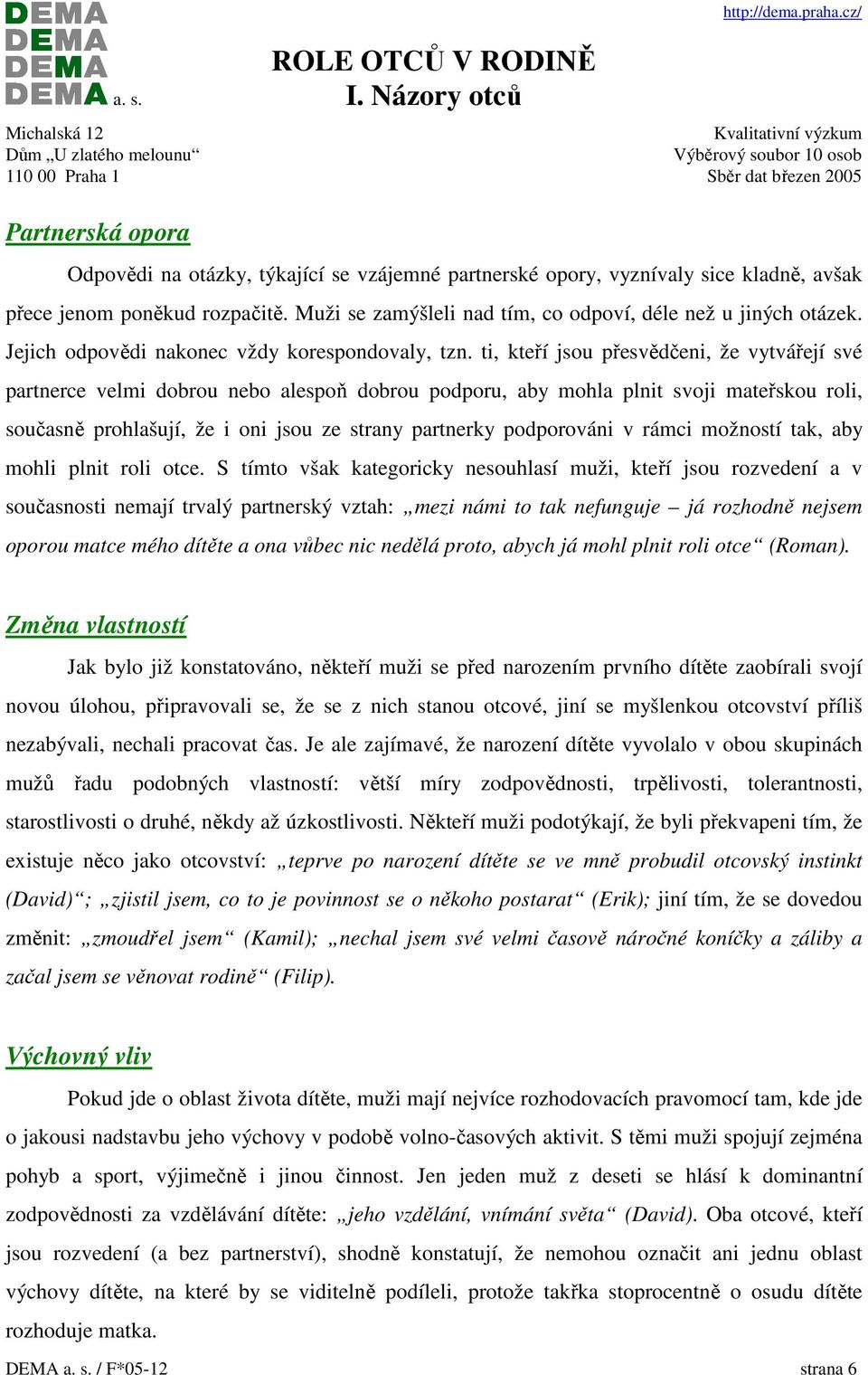 DEMA
DEMA
DEMA
DEMA a. s.

http://dema.praha.cz/

ROLE OTCŮ V RODINĚ
I. Názory otců

Michalská 12
Dům „U zlatého melounu“
110 00 Praha 1

Kvalitativní výzkum
Výběrový soubor 10 osob
Sběr dat březen 2005

Partnerská opora

Odpovědi na otázky, týkající se vzájemné partnerské opory, vyznívaly sice kladně, avšak přece jenom poněkud rozpačitě. Muži se zamýšleli nad tím, co odpoví, déle než u jiných otázek. Jejich odpovědi nakonec vždy korespondovaly, tzn. ti, kteří jsou přesvědčeni, že vytvářejí své partnerce velmi dobrou nebo alespoň dobrou podporu, aby mohla plnit svoji mateřskou roli, současně prohlašují, že i oni jsou ze strany partnerky podporováni v rámci možností tak, aby mohli plnit roli otce. S tímto však kategoricky nesouhlasí muži, kteří jsou rozvedení a v současnosti nemají trvalý partnerský vztah: „mezi námi to tak nefunguje – já rozhodně nejsem oporou matce mého dítěte a ona vůbec nic nedělá proto, abych já mohl plnit roli otce“ (Roman).

Změna vlastností

Jak bylo již konstatováno, někteří muži se před narozením prvního dítěte zaobírali svojí novou úlohou, připravovali se, že se z nich stanou otcové, jiní se myšlenkou otcovství příliš nezabývali, nechali pracovat čas. Je ale zajímavé, že narození dítěte vyvolalo v obou skupinách mužů řadu podobných vlastností: větší míry zodpovědnosti, trpělivosti, tolerantnosti, starostlivosti o druhé, někdy až úzkostlivosti. Někteří muži podotýkají, že byli překvapeni tím, že existuje něco jako otcovství: „teprve po narození dítěte se ve mně probudil otcovský instinkt (David)“; „zjistil jsem, co to je povinnost se o někoho postarat“ (Erik); jiní tím, že se dovedou změnit: „zmoudřel jsem“ (Kamil); „nechal jsem své velmi časově náročné koníčky a záliby a začal jsem se věnovat rodině“ (Filip).

Výchovný vliv

Pokud jde o oblast života dítěte, muži mají nejvíce rozhodovacích pravomocí tam, kde jde o jakousi nadstavbu jeho výchovy v podobě volno-časových aktivit. S těmi muži spojují zejména pohyb a sport, výjimečně i jinou činnost. Jen jeden muž z deseti se hlásí k dominantní zodpovědnosti za vzdělávání dítěte: „jeho vzdělání, vnímání světa“ (David). Oba otcové, kteří jsou rozvedení (a bez partnerství), shodně konstatují, že nemohou označit ani jednu oblast výchovy dítěte, na které by se viditelně podíleli, protože takřka stoprocentně o osudu dítěte rozhoduje matka.

DEMA a. s. / F*05-12
strana 6